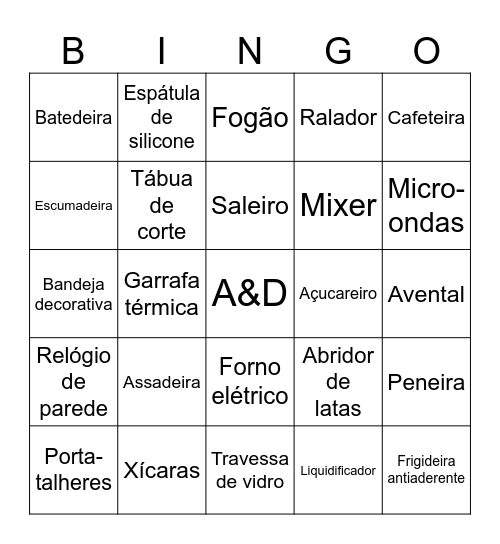 | B | I | N | G | O |
|---|---|---|---|---|
| Batedeira | Espátula de silicone | Fogão | Ralador | Cafeteira |
| Escumadeira | Tábua de corte | Saleiro | Mixer | Micro-ondas |
| Bandeja decorativa | Garrafa térmica | A&D | Açucareiro | Avental |
| Relógio de parede | Assadeira | Forno elétrico | Abridor de latas | Peneira |
| Porta-talheres | Xícaras | Travessa de vidro | Liquidificador | Frigideira antiaderente |